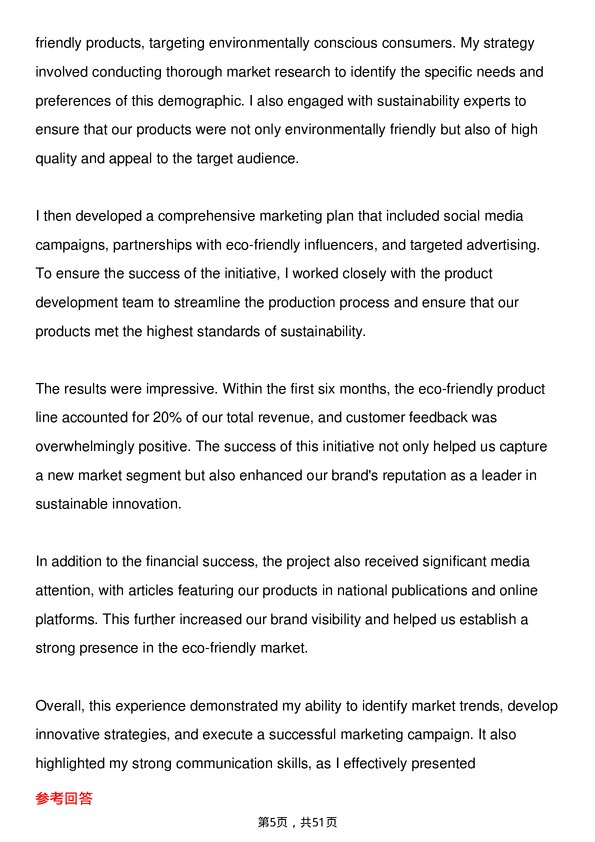 friendly products, targeting environmentally conscious consumers. My strategy involved conducting thorough market research to identify the specific needs and preferences of this demographic. I also engaged with sustainability experts to ensure that our products were not only environmentally friendly but also of high quality and appeal to the target audience.

I then developed a comprehensive marketing plan that included social media campaigns, partnerships with eco-friendly influencers, and targeted advertising. To ensure the success of the initiative, I worked closely with the product development team to streamline the production process and ensure that our products met the highest standards of sustainability.

The results were impressive. Within the first six months, the eco-friendly product line accounted for 20% of our total revenue, and customer feedback was overwhelmingly positive. The success of this initiative not only helped us capture a new market segment but also enhanced our brand's reputation as a leader in sustainable innovation.

In addition to the financial success, the project also received significant media attention, with articles featuring our products in national publications and online platforms. This further increased our brand visibility and helped us establish a strong presence in the eco-friendly market.

Overall, this experience demonstrated my ability to identify market trends, develop innovative strategies, and execute a successful marketing campaign. It also highlighted my strong communication skills, as I effectively presented

参考回答

第5页，共51页